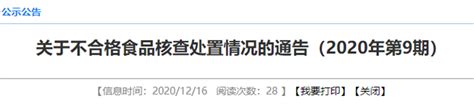 公示公告

关于不合格食品核查处置情况的通告（2020年第9期）

【信息时间：2020/12/16 阅读次数：28 】【我要打印】【关闭】